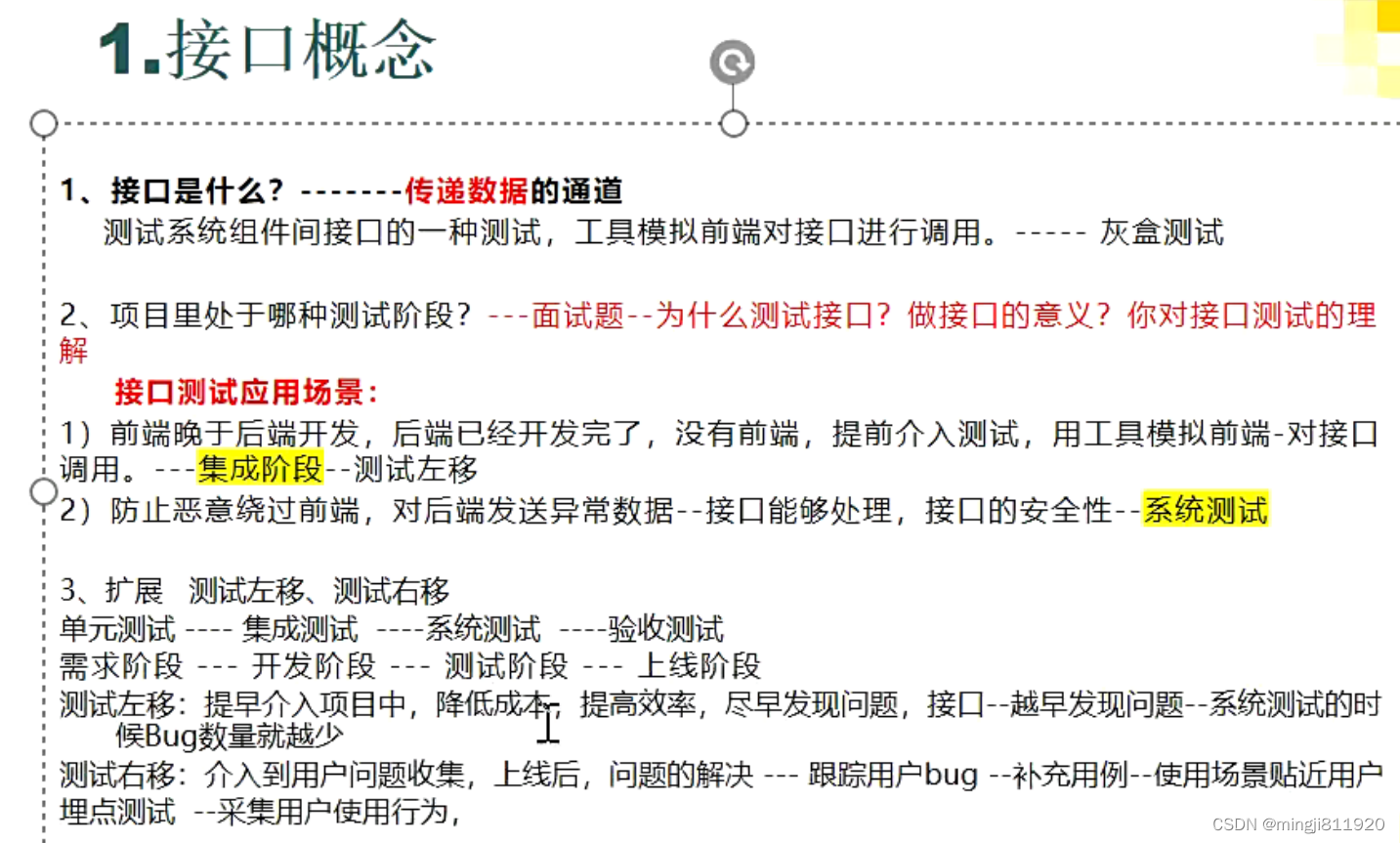 1.接口概念

1、接口是什么？-------传递数据的通道
测试系统组件间接口的一种测试，工具模拟前端对接口进行调用。----- 灰盒测试

2、项目里处于哪种测试阶段？---面试题--为什么测试接口？做接口的意义？你对接口测试的理解

接口测试应用场景：
1）前端晚于后端开发，后端已经开发完了，没有前端，提前介入测试，用工具模拟前端-对接口调用。---集成阶段--测试左移
2）防止恶意绕过前端，对后端发送异常数据--接口能够处理，接口的安全性--系统测试

3、扩展 测试左移、测试右移
单元测试 ---- 集成测试 ----系统测试 ----验收测试
需求阶段 --- 开发阶段 --- 测试阶段 --- 上线阶段
测试左移：提早介入项目中，降低成本，提高效率，尽早发现问题，接口--越早发现问题--系统测试的时候Bug数量就越少
测试右移：介入到用户问题收集，上线后，问题的解决 --- 跟踪用户bug --补充用例--使用场景贴近用户
埋点测试 --采集用户使用行为，

CSDN @mingji811920